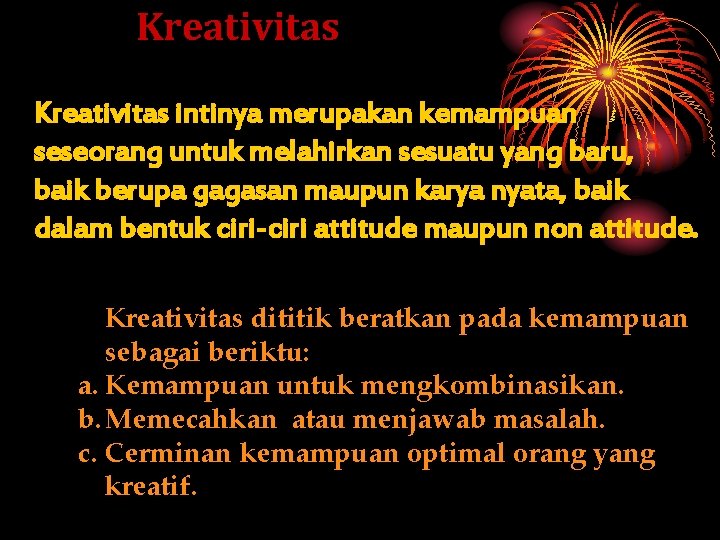 Kreativitas

Kreativitas intinya merupakan kemampuan seseorang untuk melahirkan sesuatu yang baru, baik berupa gagasan maupun karya nyata, baik dalam bentuk ciri-ciri attitude maupun non attitude.

Kreativitas dititik beratkan pada kemampuan sebagai beriktu:
a. Kemampuan untuk mengkombinasikan.
b. Memecahkan atau menjawab masalah.
c. Cerminan kemampuan optimal orang yang kreatif.